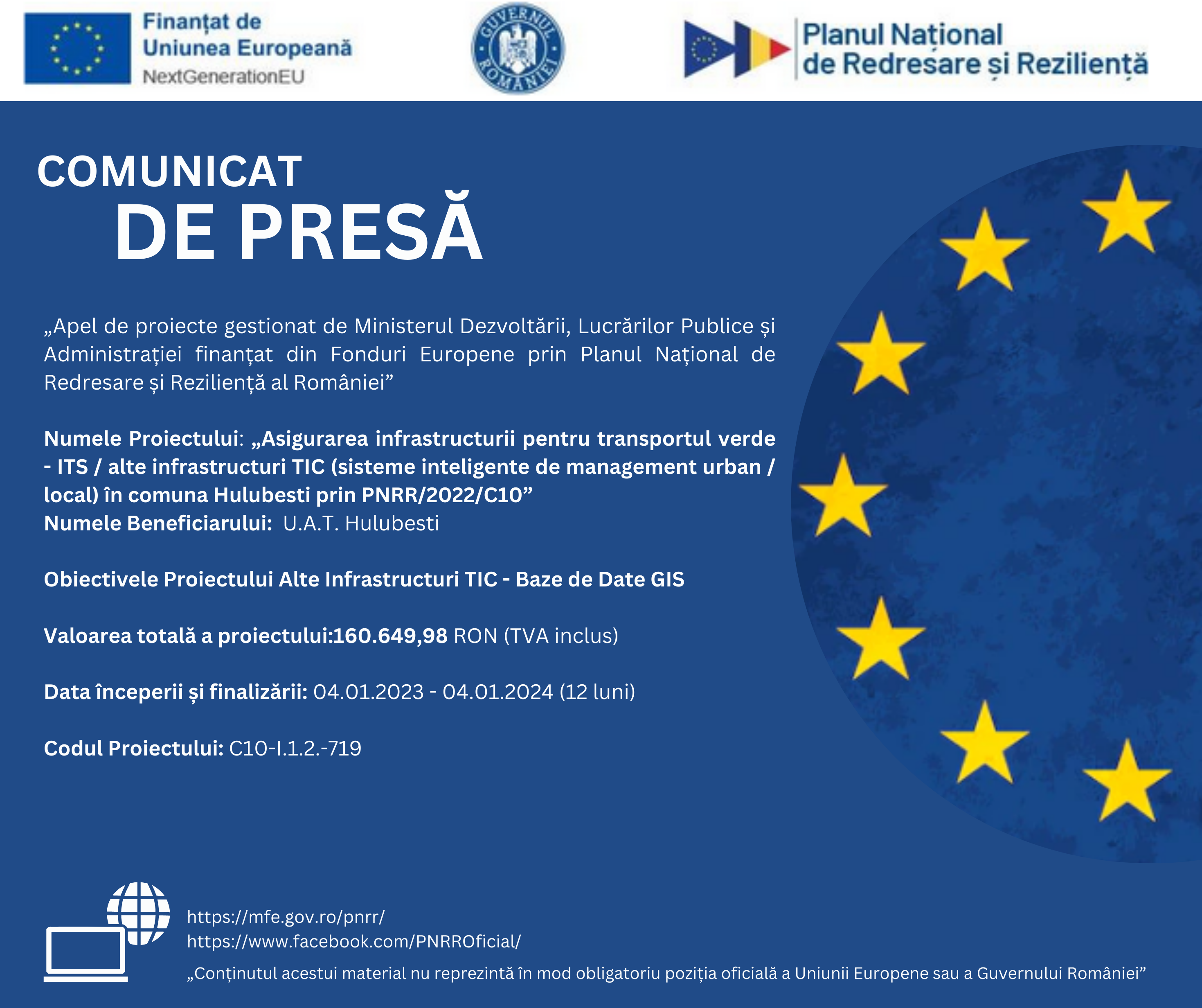 Finanțat de
Uniunea Europeană
NextGenerationEU

GUVERNUL ROMÂNIEI

Planul Național
de Redresare și Reziliență

COMUNICAT
DE PRESĂ

„Apel de proiecte gestionat de Ministerul Dezvoltării, Lucrărilor Publice și Administrației finanțat din Fonduri Europene prin Planul Național de Redresare și Reziliență al României”

Numele Proiectului: „Asigurarea infrastructurii pentru transportul verde - ITS / alte infrastructuri TIC (sisteme inteligente de management urban / local) în comuna Hulubesti prin PNRR/2022/C10”
Numele Beneficiarului: U.A.T. Hulubesti

Obiectivele Proiectului Alte Infrastructuri TIC - Baze de Date GIS

Valoarea totală a proiectului:160.649,98 RON (TVA inclus)

Data începerii și finalizării: 04.01.2023 - 04.01.2024 (12 luni)

Codul Proiectului: C10-I.1.2.-719

https://mfe.gov.ro/pnrr/
https://www.facebook.com/PNRROficial/
„Conținutul acestui material nu reprezintă în mod obligatoriu poziția oficială a Uniunii Europene sau a Guvernului României”